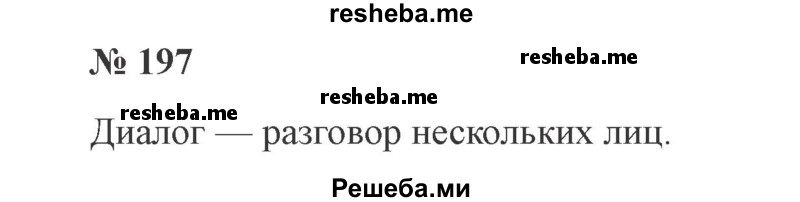 resheba.me

№ 197

resheba.me

resheba.me

resheba.me

Диалог — разговор нескольких лиц.

Решеба.ми